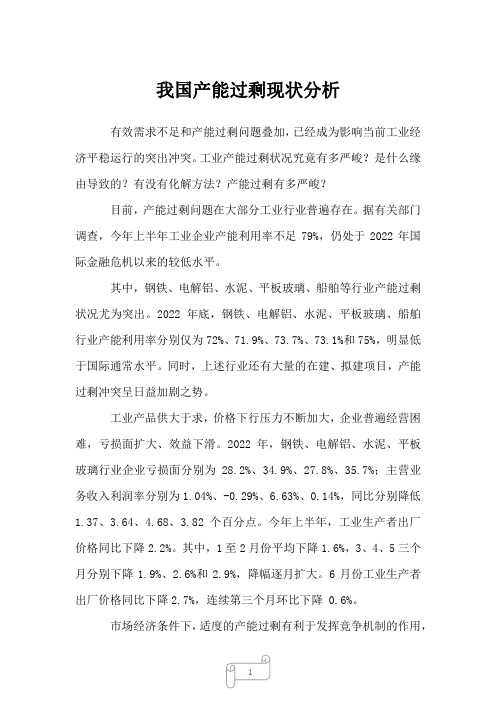 我国产能过剩现状分析

有效需求不足和产能过剩问题叠加，已经成为影响当前工业经济平稳运行的突出冲突。工业产能过剩状况究竟有多严峻？是什么缘由导致的？有没有化解方法？产能过剩有多严峻？

目前，产能过剩问题在大部分工业行业普遍存在。据有关部门调查，今年上半年工业企业产能利用率不足 79%，仍处于 2022 年国际金融危机以来的较低水平。

其中，钢铁、电解铝、水泥、平板玻璃、船舶等行业产能过剩状况尤为突出。2022 年底，钢铁、电解铝、水泥、平板玻璃、船舶行业产能利用率分别仅为 72%、71.9%、73.7%、73.1%和 75%，明显低于国际通常水平。同时，上述行业还有大量的在建、拟建项目，产能过剩冲突呈日益加剧之势。

工业产品供大于求，价格下行压力不断加大，企业普遍经营困难，亏损面扩大、效益下滑。2022 年，钢铁、电解铝、水泥、平板玻璃行业企业亏损面分别为 28.2%、34.9%、27.8%、35.7%；主营业务收入利润率分别为 1.04%、-0.29%、6.63%、0.14%，同比分别降低 1.37、3.64、4.68、3.82 个百分点。今年上半年，工业生产者出厂价格同比下降 2.2%。其中，1 至 2 月份平均下降 1.6%，3、4、5 三个月分别下降 1.9%、2.6%和 2.9%，降幅逐月扩大。6 月份工业生产者出厂价格同比下降 2.7%，连续第三个月环比下降 0.6%。

市场经济条件下，适度的产能过剩有利于发挥竞争机制的作用，

1